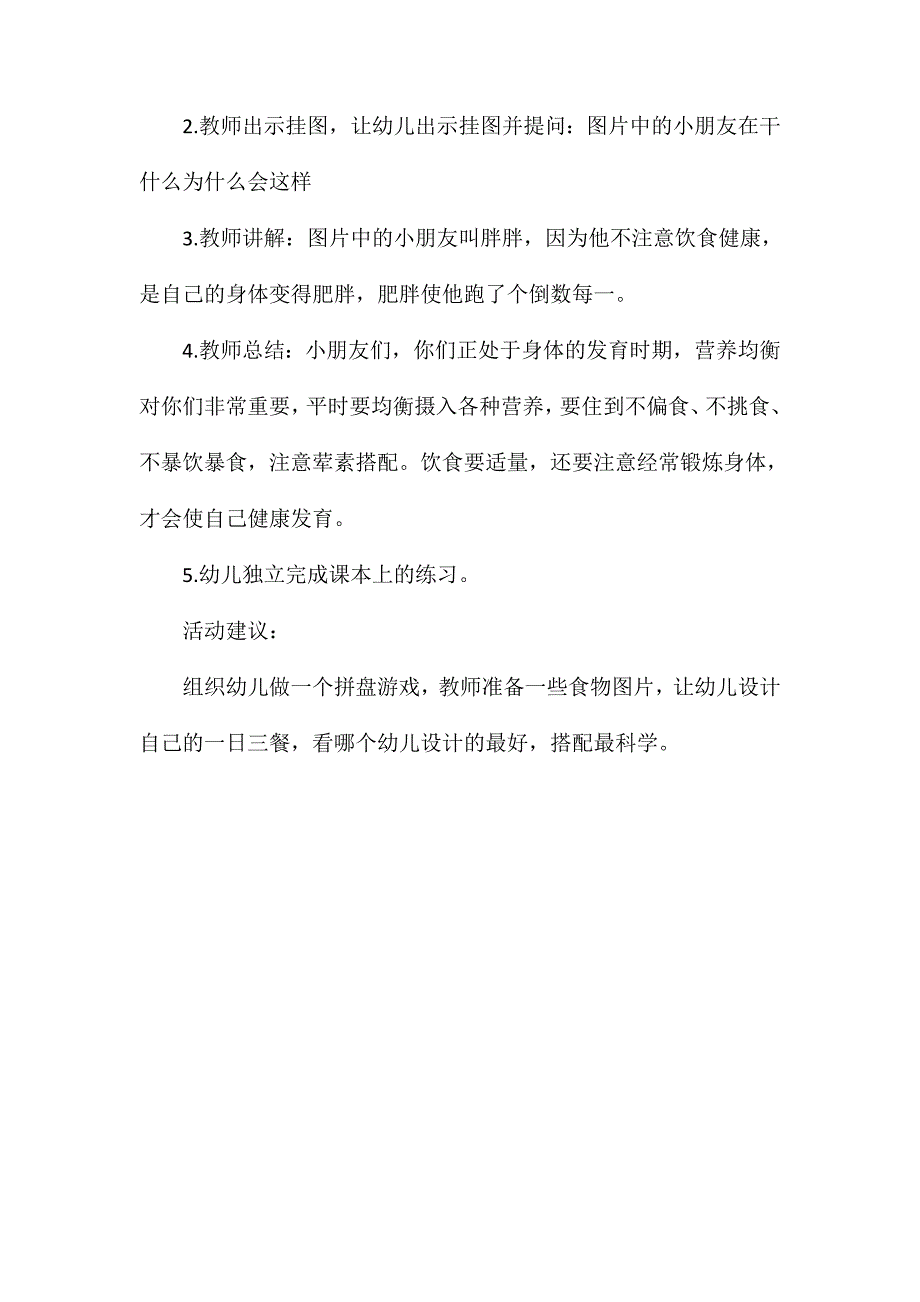 2.教师出示挂图，让幼儿出示挂图并提问：图片中的小朋友在干什么为什么会这样

3.教师讲解：图片中的小朋友叫胖胖，因为他不注意饮食健康，是自己的身体变得肥胖，肥胖使他跑了个倒数每一。

4.教师总结：小朋友们，你们正处于身体的发育时期，营养均衡对你们非常重要，平时要均衡摄入各种营养，要住到不偏食、不挑食、不暴饮暴食，注意荤素搭配。饮食要适量，还要注意经常锻炼身体，才会使自己健康发育。

5.幼儿独立完成课本上的练习。

活动建议：

组织幼儿做一个拼盘游戏，教师准备一些食物图片，让幼儿设计自己的一日三餐，看哪个幼儿设计的最好，搭配最科学。